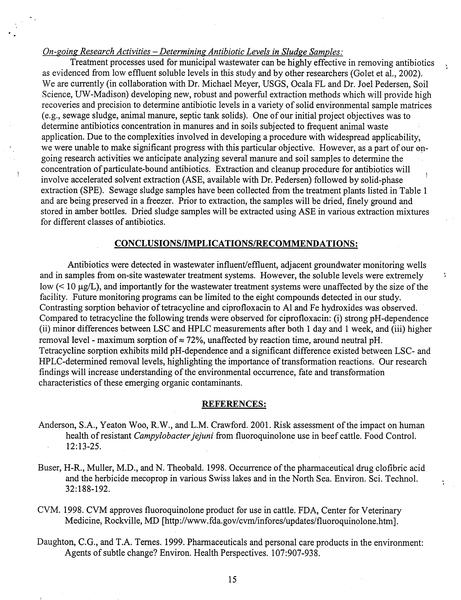 On-going Research Activities – Determining Antibiotic Levels in Sludge Samples:

Treatment processes used for municipal wastewater can be highly effective in removing antibiotics as evidenced from low effluent soluble levels in this study and by other researchers (Golet et al., 2002). We are currently (in collaboration with Dr. Michael Meyer, USGS, Ocala FL and Dr. Joel Pedersen, Soil Science, UW-Madison) developing new, robust and powerful extraction methods which will provide high recoveries and precision to determine antibiotic levels in a variety of solid environmental sample matrices (e.g., sewage sludge, animal manure, septic tank solids). One of our initial project objectives was to determine antibiotics concentration in manures and in soils subjected to frequent animal waste application. Due to the complexities involved in developing a procedure with widespread applicability, we were unable to make significant progress with this particular objective. However, as a part of our on-going research activities we anticipate analyzing several manure and soil samples to determine the concentration of particulate-bound antibiotics. Extraction and cleanup procedure for antibiotics will involve accelerated solvent extraction (ASE, available with Dr. Pedersen) followed by solid-phase extraction (SPE). Sewage sludge samples have been collected from the treatment plants listed in Table 1 and are being preserved in a freezer. Prior to extraction, the samples will be dried, finely ground and stored in amber bottles. Dried sludge samples will be extracted using ASE in various extraction mixtures for different classes of antibiotics.

CONCLUSIONS/IMPLICATIONS/RECOMMENDATIONS:

Antibiotics were detected in wastewater influent/effluent, adjacent groundwater monitoring wells and in samples from on-site wastewater treatment systems. However, the soluble levels were extremely low (< 10 µg/L), and importantly for the wastewater treatment systems were unaffected by the size of the facility. Future monitoring programs can be limited to the eight compounds detected in our study. Contrasting sorption behavior of tetracycline and ciprofloxacin to Al and Fe hydroxides was observed. Compared to tetracycline the following trends were observed for ciprofloxacin: (i) strong pH-dependence (ii) minor differences between LSC and HPLC measurements after both 1 day and 1 week, and (iii) higher removal level - maximum sorption of ≈ 72%, unaffected by reaction time, around neutral pH. Tetracycline sorption exhibits mild pH-dependence and a significant difference existed between LSC- and HPLC-determined removal levels, highlighting the importance of transformation reactions. Our research findings will increase understanding of the environmental occurrence, fate and transformation characteristics of these emerging organic contaminants.

REFERENCES:

Anderson, S.A., Yeaton Woo, R.W., and L.M. Crawford. 2001. Risk assessment of the impact on human health of resistant Campylobacter jejuni from fluoroquinolone use in beef cattle. Food Control. 12:13-25.

Buser, H-R., Muller, M.D., and N. Theobald. 1998. Occurrence of the pharmaceutical drug clofibric acid and the herbicide mecoprop in various Swiss lakes and in the North Sea. Environ. Sci. Technol. 32:188-192.

CVM. 1998. CVM approves fluoroquinolone product for use in cattle. FDA, Center for Veterinary Medicine, Rockville, MD [http://www.fda.gov/cvm/infores/updates/fluoroquinolone.htm].

Daughton, C.G., and T.A. Ternes. 1999. Pharmaceuticals and personal care products in the environment: Agents of subtle change? Environ. Health Perspectives. 107:907-938.

15